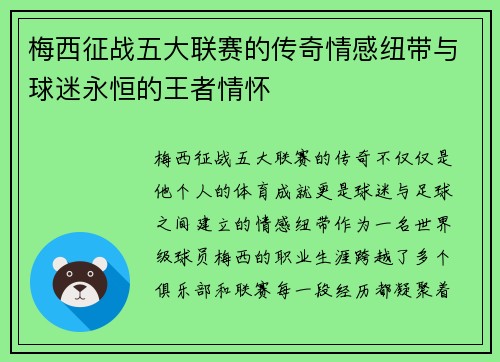 梅西征战五大联赛的传奇情感纽带与球迷永恒的王者情怀

梅西征战五大联赛的传奇不仅仅是他个人的体育成就更是球迷与足球之间建立的情感纽带作为一名世界级球员梅西的职业生涯跨越了多个俱乐部和联赛每一段经历都凝聚着